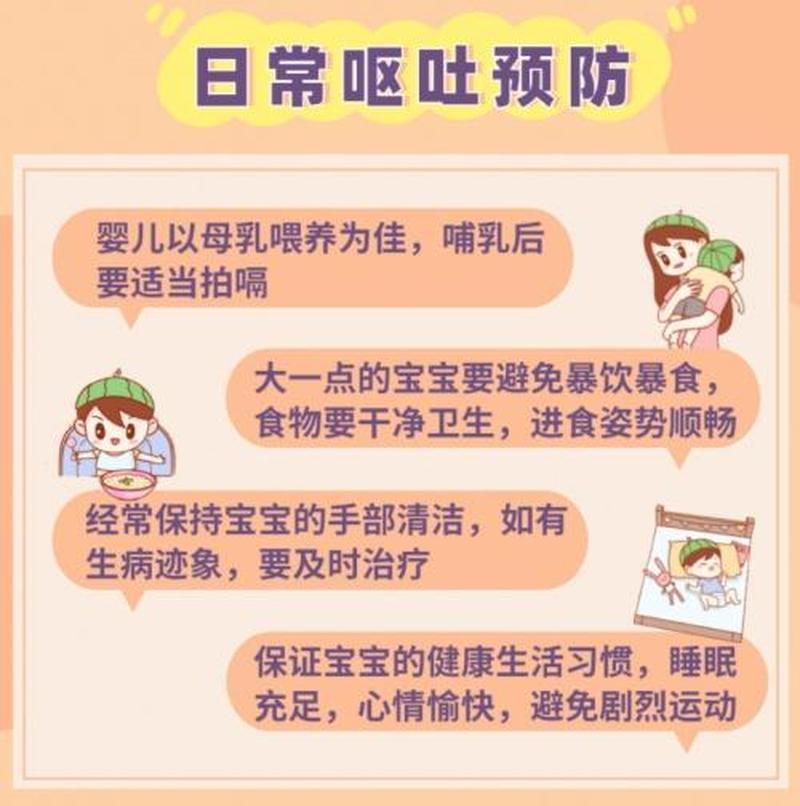 日常呕吐预防

婴儿以母乳喂养为佳，哺乳后要适当拍嗝

大一点的宝宝要避免暴饮暴食，食物要干净卫生，进食姿势顺畅

经常保持宝宝的手部清洁，如有生病迹象，要及时治疗

保证宝宝的健康生活习惯，睡眠充足，心情愉快，避免剧烈运动